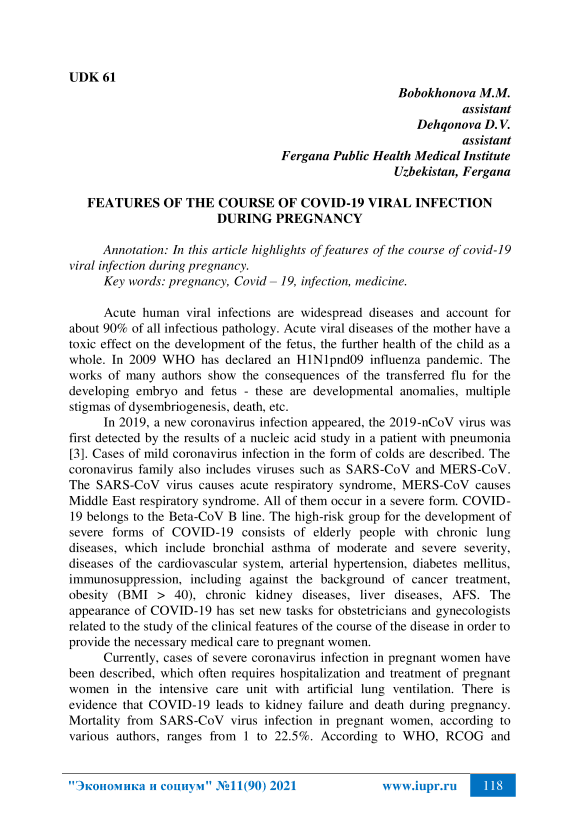 UDK 61

Bobokhonova M.M.
assistant
Dehqonova D.V.
assistant
Fergana Public Health Medical Institute
Uzbekistan, Fergana

FEATURES OF THE COURSE OF COVID-19 VIRAL INFECTION DURING PREGNANCY

Annotation: In this article highlights of features of the course of covid-19 viral infection during pregnancy.
Key words: pregnancy, Covid – 19, infection, medicine.

Acute human viral infections are widespread diseases and account for about 90% of all infectious pathology. Acute viral diseases of the mother have a toxic effect on the development of the fetus, the further health of the child as a whole. In 2009 WHO has declared an H1N1pnd09 influenza pandemic. The works of many authors show the consequences of the transferred flu for the developing embryo and fetus - these are developmental anomalies, multiple stigmas of dysembriogenesis, death, etc.

In 2019, a new coronavirus infection appeared, the 2019-nCoV virus was first detected by the results of a nucleic acid study in a patient with pneumonia [3]. Cases of mild coronavirus infection in the form of colds are described. The coronavirus family also includes viruses such as SARS-CoV and MERS-CoV. The SARS-CoV virus causes acute respiratory syndrome, MERS-CoV causes Middle East respiratory syndrome. All of them occur in a severe form. COVID-19 belongs to the Beta-CoV B line. The high-risk group for the development of severe forms of COVID-19 consists of elderly people with chronic lung diseases, which include bronchial asthma of moderate and severe severity, diseases of the cardiovascular system, arterial hypertension, diabetes mellitus, immunosuppression, including against the background of cancer treatment, obesity (BMI > 40), chronic kidney diseases, liver diseases, AFS. The appearance of COVID-19 has set new tasks for obstetricians and gynecologists related to the study of the clinical features of the course of the disease in order to provide the necessary medical care to pregnant women.

Currently, cases of severe coronavirus infection in pregnant women have been described, which often requires hospitalization and treatment of pregnant women in the intensive care unit with artificial lung ventilation. There is evidence that COVID-19 leads to kidney failure and death during pregnancy. Mortality from SARS-CoV virus infection in pregnant women, according to various authors, ranges from 1 to 22.5%. According to WHO, RCOG and

"Экономика и социум" №11(90) 2021 www.iupr.ru 118